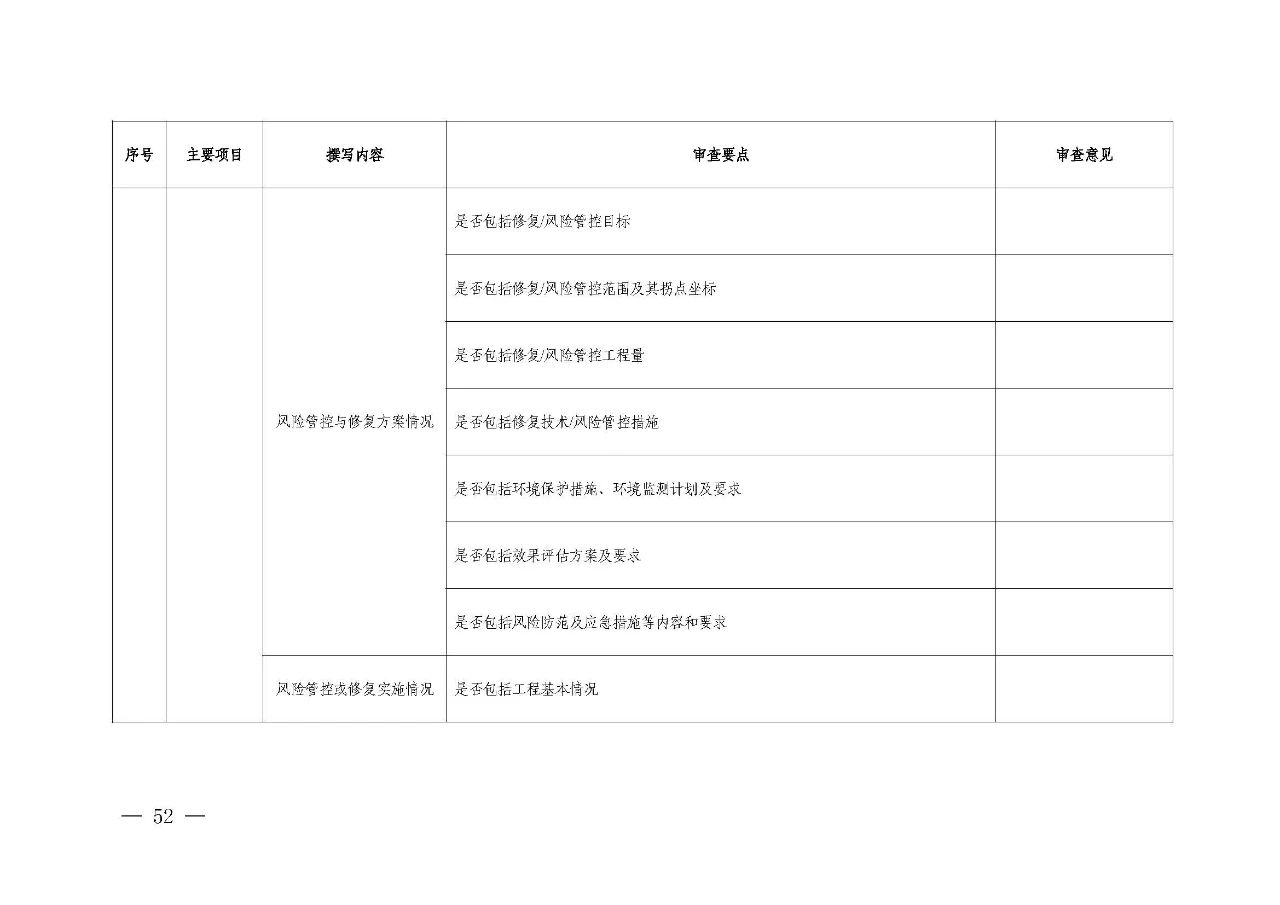 | 序号 | 主要项目 | 撰写内容 | 审查要点 | 审查意见 |
|---|---|---|---|---|
| | | 风险管控与修复方案情况 | 是否包括修复/风险管控目标 | |
| | | | 是否包括修复/风险管控范围及其拐点坐标 | |
| | | | 是否包括修复/风险管控工程量 | |
| | | | 是否包括修复技术/风险管控措施 | |
| | | | 是否包括环境保护措施、环境监测计划及要求 | |
| | | | 是否包括效果评估方案及要求 | |
| | | | 是否包括风险防范及应急措施等内容和要求 | |
| | | 风险管控或修复实施情况 | 是否包括工程基本情况 | |

— 52 —